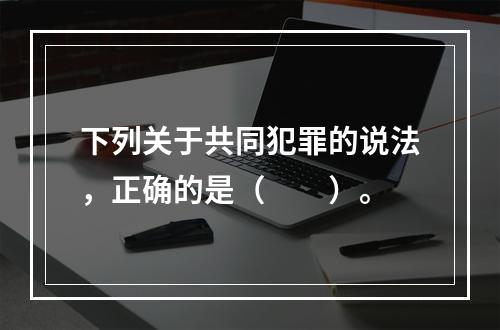 下列关于共同犯罪的说法，正确的是（　　）。